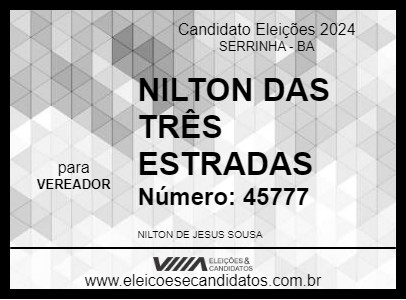 Candidato Eleições 2024
SERRINHA - BA

NILTON DAS TRÊS ESTRADAS

para
VEREADOR

Número: 45777

NILTON DE JESUS SOUSA

ELEIÇÕES & CANDIDATOS

www.eleicoesecandidatos.com.br